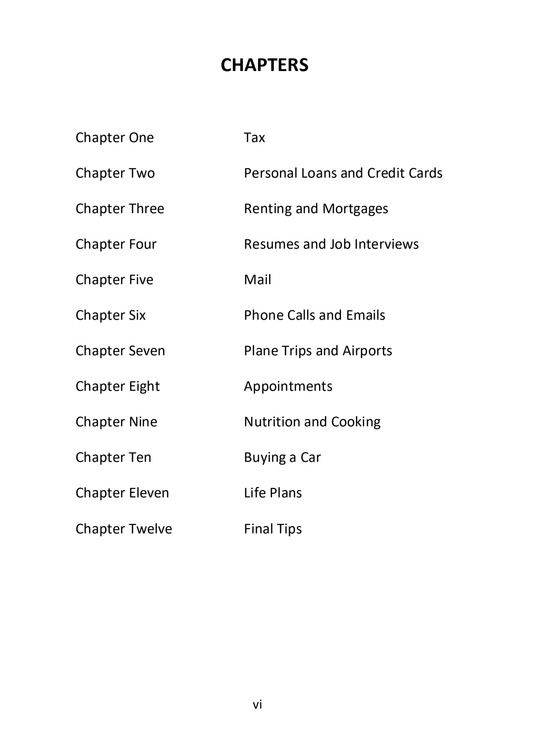 CHAPTERS

Chapter One Tax

Chapter Two Personal Loans and Credit Cards

Chapter Three Renting and Mortgages

Chapter Four Resumes and Job Interviews

Chapter Five Mail

Chapter Six Phone Calls and Emails

Chapter Seven Plane Trips and Airports

Chapter Eight Appointments

Chapter Nine Nutrition and Cooking

Chapter Ten Buying a Car

Chapter Eleven Life Plans

Chapter Twelve Final Tips

vi